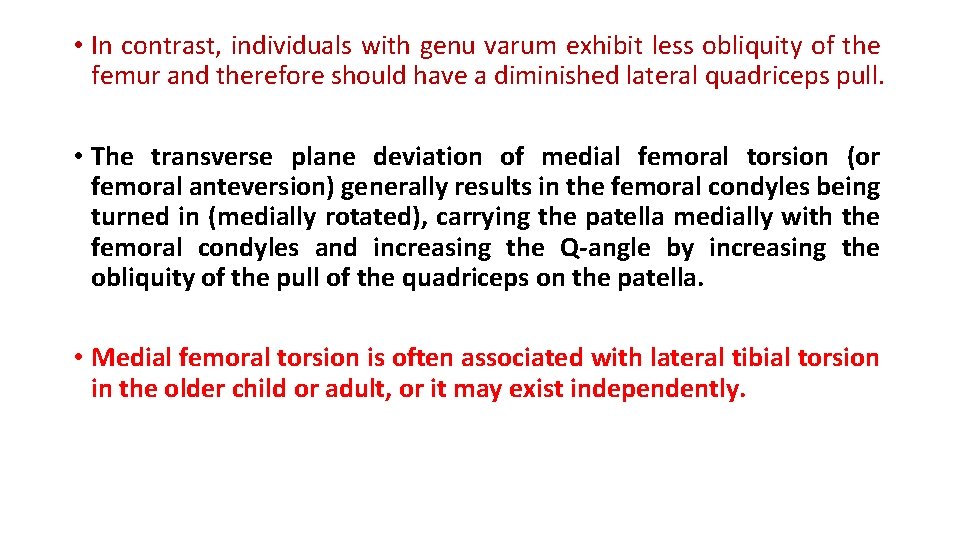 • In contrast, individuals with genu varum exhibit less obliquity of the femur and therefore should have a diminished lateral quadriceps pull.

• The transverse plane deviation of medial femoral torsion (or femoral anteversion) generally results in the femoral condyles being turned in (medially rotated), carrying the patella medially with the femoral condyles and increasing the Q-angle by increasing the obliquity of the pull of the quadriceps on the patella.

• Medial femoral torsion is often associated with lateral tibial torsion in the older child or adult, or it may exist independently.